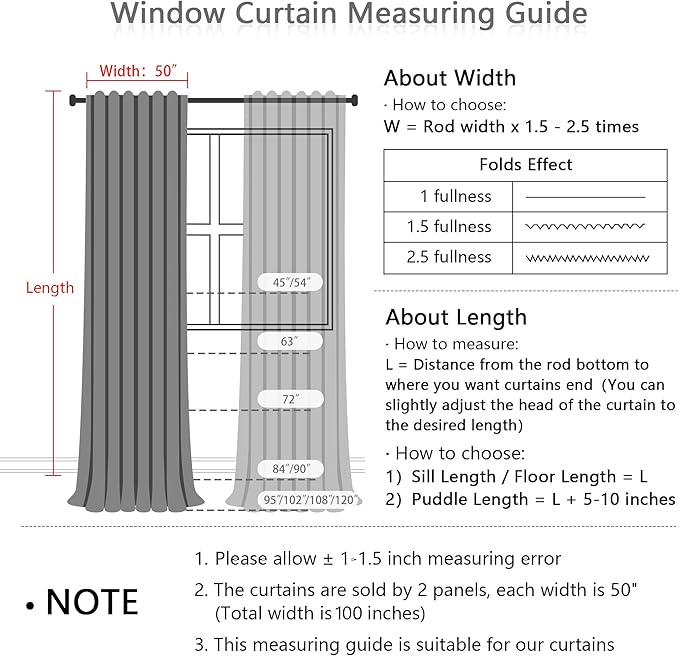 Window Curtain Measuring Guide

Width: 50"

Length

45"/54"

63"

72"

84"/90"

95"/102"/108"/120"

About Width

· How to choose:

W = Rod width x 1.5 - 2.5 times

| Folds Effect | |
|---|---|
| 1 fullness | |
| 1.5 fullness | |
| 2.5 fullness | |

About Length

· How to measure:

L = Distance from the rod bottom to where you want curtains end (You can slightly adjust the head of the curtain to the desired length)

· How to choose:

1) Sill Length / Floor Length = L

2) Puddle Length = L + 5-10 inches

• NOTE

1. Please allow ± 1-1.5 inch measuring error

2. The curtains are sold by 2 panels, each width is 50" (Total width is 100 inches)

3. This measuring guide is suitable for our curtains